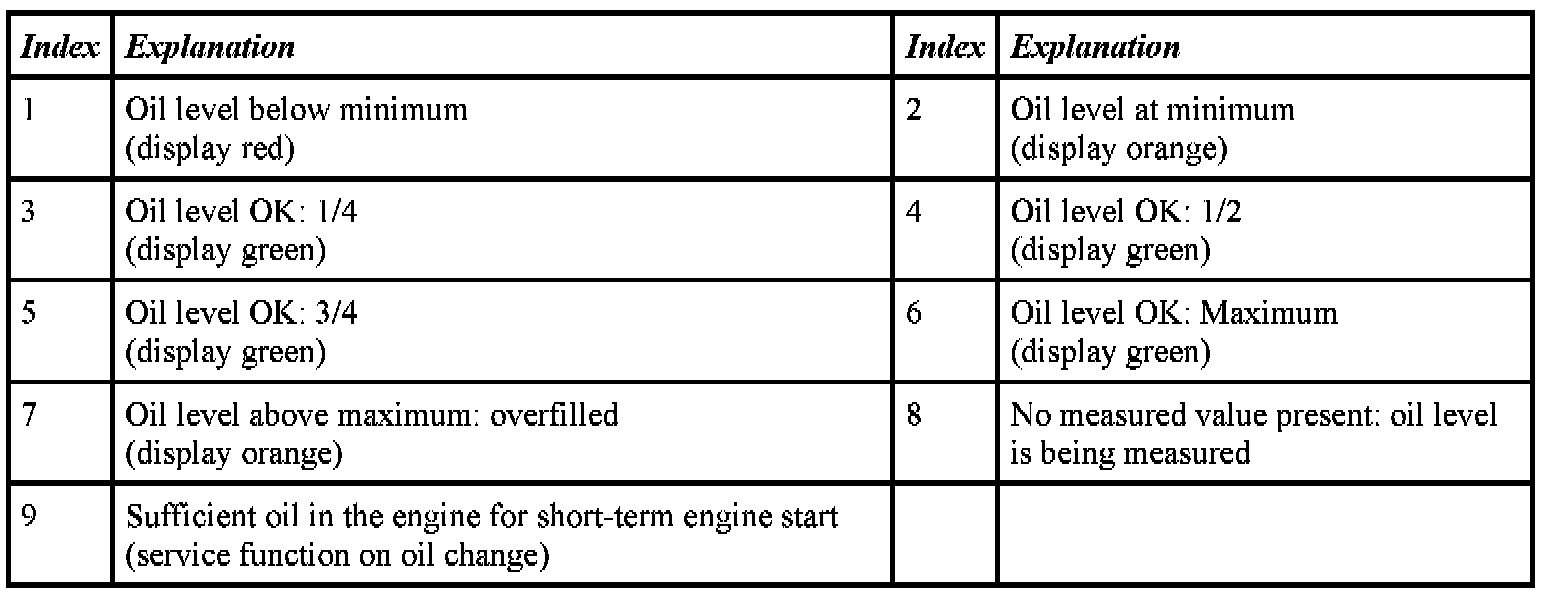 | Index | Explanation | Index | Explanation |
|---|---|---|---|
| 1 | Oil level below minimum (display red) | 2 | Oil level at minimum (display orange) |
| 3 | Oil level OK: 1/4 (display green) | 4 | Oil level OK: 1/2 (display green) |
| 5 | Oil level OK: 3/4 (display green) | 6 | Oil level OK: Maximum (display green) |
| 7 | Oil level above maximum: overfilled (display orange) | 8 | No measured value present: oil level is being measured |
| 9 | Sufficient oil in the engine for short-term engine start (service function on oil change) | | |